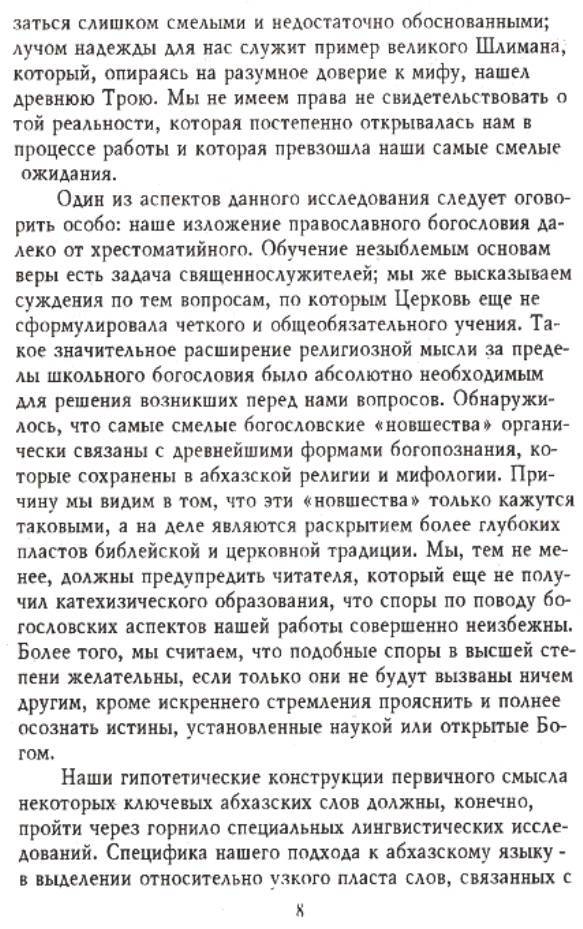 заться слишком смелыми и недостаточно обоснованными; лучом надежды для нас служит пример великого Шлимана, который, опираясь на разумное доверие к мифу, нашел древнюю Трою. Мы не имеем права не свидетельствовать о той реальности, которая постепенно открывалась нам в процессе работы и которая превзошла наши самые смелые ожидания.

Один из аспектов данного исследования следует оговорить особо: наше изложение православного богословия далеко от хрестоматийного. Обучение незыблемым основам веры есть задача священнослужителей; мы же высказываем суждения по тем вопросам, по которым Церковь еще не сформулировала четкого и общеобязательного учения. Такое значительное расширение религиозной мысли за пределы школьного богословия было абсолютно необходимым для решения возникших перед нами вопросов. Обнаружилось, что самые смелые богословские «новшества» органически связаны с древнейшими формами богопознания, которые сохранены в абхазской религии и мифологии. Причину мы видим в том, что эти «новшества» только кажутся таковыми, а на деле являются раскрытием более глубоких пластов библейской и церковной традиции. Мы, тем не менее, должны предупредить читателя, который еще не получил катехизического образования, что споры по поводу богословских аспектов нашей работы совершенно неизбежны. Более того, мы считаем, что подобные споры в высшей степени желательны, если только они не будут вызваны ничем другим, кроме искреннего стремления прояснить и полнее осознать истины, установленные наукой или открытые Богом.

Наши гипотетические конструкции первичного смысла некоторых ключевых абхазских слов должны, конечно, пройти через горнило специальных лингвистических исследований. Специфика нашего подхода к абхазскому языку - в выделении относительно узкого пласта слов, связанных с

8